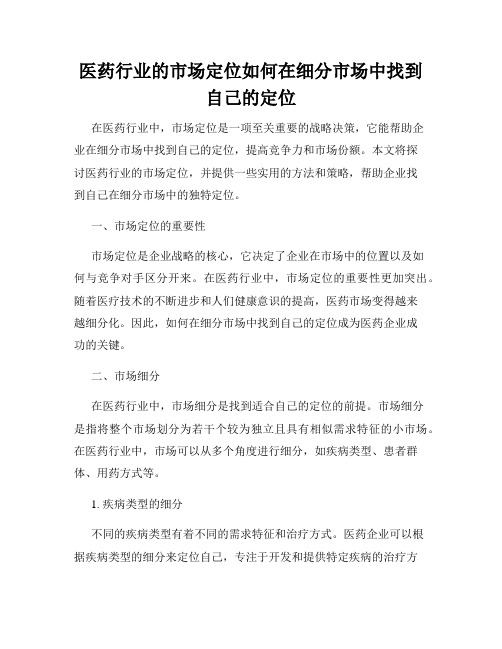 医药行业的市场定位如何在细分市场中找到自己的定位

在医药行业中，市场定位是一项至关重要的战略决策，它能帮助企业在细分市场中找到自己的定位，提高竞争力和市场份额。本文将探讨医药行业的市场定位，并提供一些实用的方法和策略，帮助企业找到自己在细分市场中的独特定位。

一、市场定位的重要性

市场定位是企业战略的核心，它决定了企业在市场中的位置以及如何与竞争对手区分开来。在医药行业中，市场定位的重要性更加突出。随着医疗技术的不断进步和人们健康意识的提高，医药市场变得越来越细分化。因此，如何在细分市场中找到自己的定位成为医药企业成功的关键。

二、市场细分

在医药行业中，市场细分是找到适合自己的定位的前提。市场细分是指将整个市场划分为若干个较为独立且具有相似需求特征的小市场。在医药行业中，市场可以从多个角度进行细分，如疾病类型、患者群体、用药方式等。

1. 疾病类型的细分

不同的疾病类型有着不同的需求特征和治疗方式。医药企业可以根据疾病类型的细分来定位自己，专注于开发和提供特定疾病的治疗方